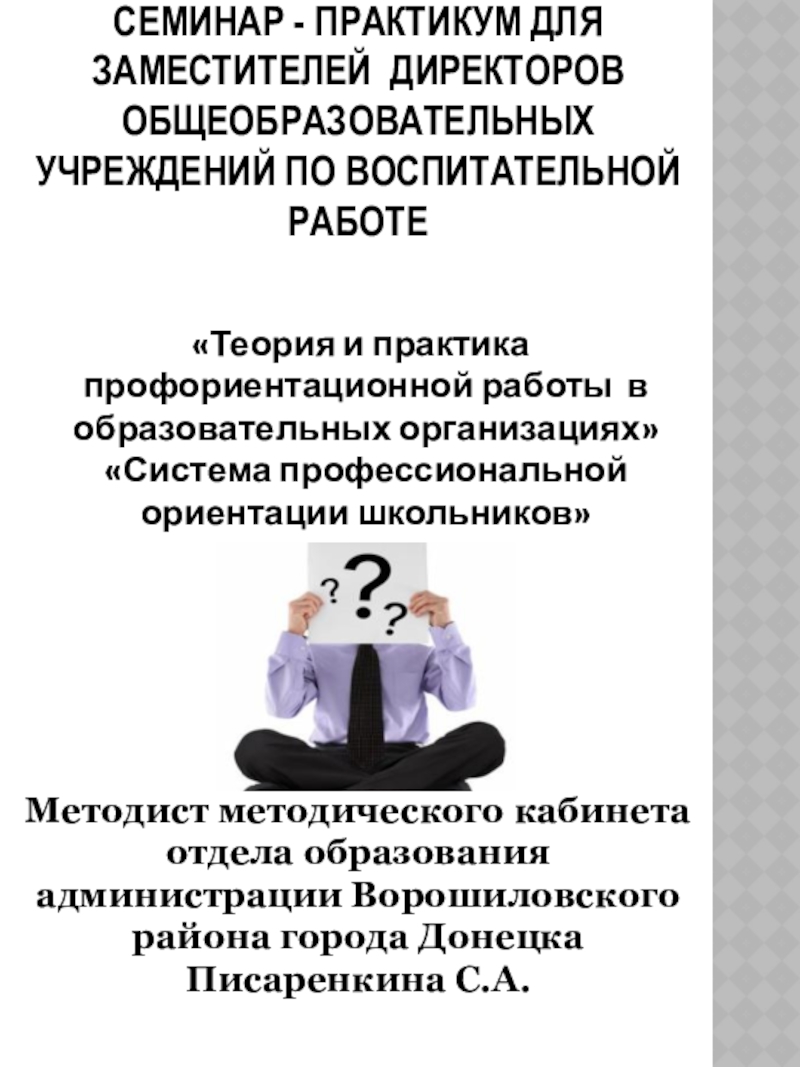 СЕМИНАР - ПРАКТИКУМ ДЛЯ ЗАМЕСТИТЕЛЕЙ ДИРЕКТОРОВ ОБЩЕОБРАЗОВАТЕЛЬНЫХ УЧРЕЖДЕНИЙ ПО ВОСПИТАТЕЛЬНОЙ РАБОТЕ

«Теория и практика профориентационной работы в образовательных организациях»
«Система профессиональной ориентации школьников»

?
?
?

Методист методического кабинета отдела образования администрации Ворошиловского района города Донецка
Писаренкина С.А.